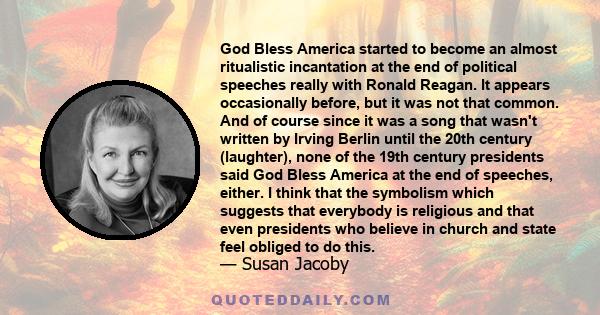 God Bless America started to become an almost ritualistic incantation at the end of political speeches really with Ronald Reagan. It appears occasionally before, but it was not that common. And of course since it was a song that wasn't written by Irving Berlin until the 20th century (laughter), none of the 19th century presidents said God Bless America at the end of speeches, either. I think that the symbolism which suggests that everybody is religious and that even presidents who believe in church and state feel obliged to do this.
— Susan Jacoby

QUOTEDDAILY.COM